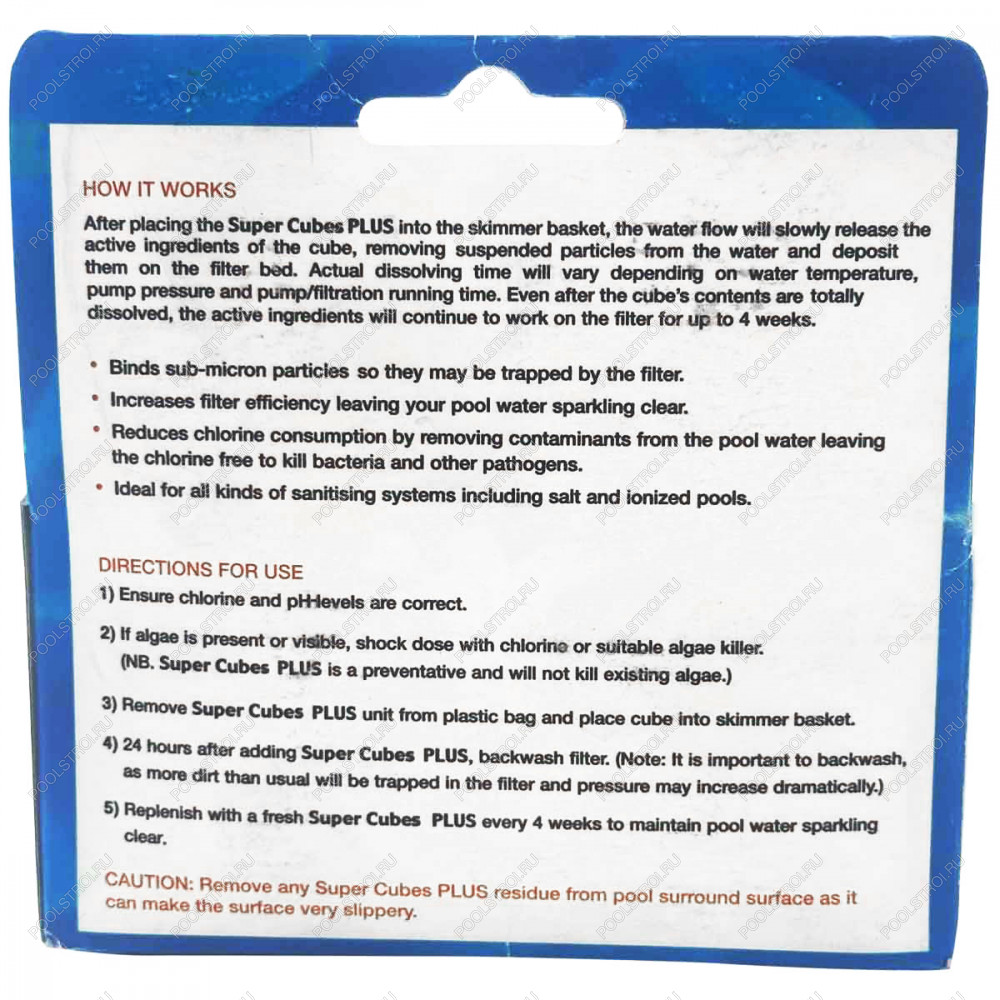 HOW IT WORKS

After placing the Super Cubes PLUS into the skimmer basket, the water flow will slowly release the active ingredients of the cube, removing suspended particles from the water and deposit them on the filter bed. Actual dissolving time will vary depending on water temperature, pump pressure and pump/filtration running time. Even after the cube's contents are totally dissolved, the active ingredients will continue to work on the filter for up to 4 weeks.

• Binds sub-micron particles so they may be trapped by the filter.
• Increases filter efficiency leaving your pool water sparkling clear.
• Reduces chlorine consumption by removing contaminants from the pool water leaving the chlorine free to kill bacteria and other pathogens.
• Ideal for all kinds of sanitising systems including salt and ionized pools.

DIRECTIONS FOR USE

1) Ensure chlorine and pH levels are correct.

2) If algae is present or visible, shock dose with chlorine or suitable algae killer. (NB. Super Cubes PLUS is a preventative and will not kill existing algae.)

3) Remove Super Cubes PLUS unit from plastic bag and place cube into skimmer basket.

4) 24 hours after adding Super Cubes PLUS, backwash filter. (Note: It is important to backwash, as more dirt than usual will be trapped in the filter and pressure may increase dramatically.)

5) Replenish with a fresh Super Cubes PLUS every 4 weeks to maintain pool water sparkling clear.

CAUTION: Remove any Super Cubes PLUS residue from pool surround surface as it can make the surface very slippery.

POOLSTROI.RU